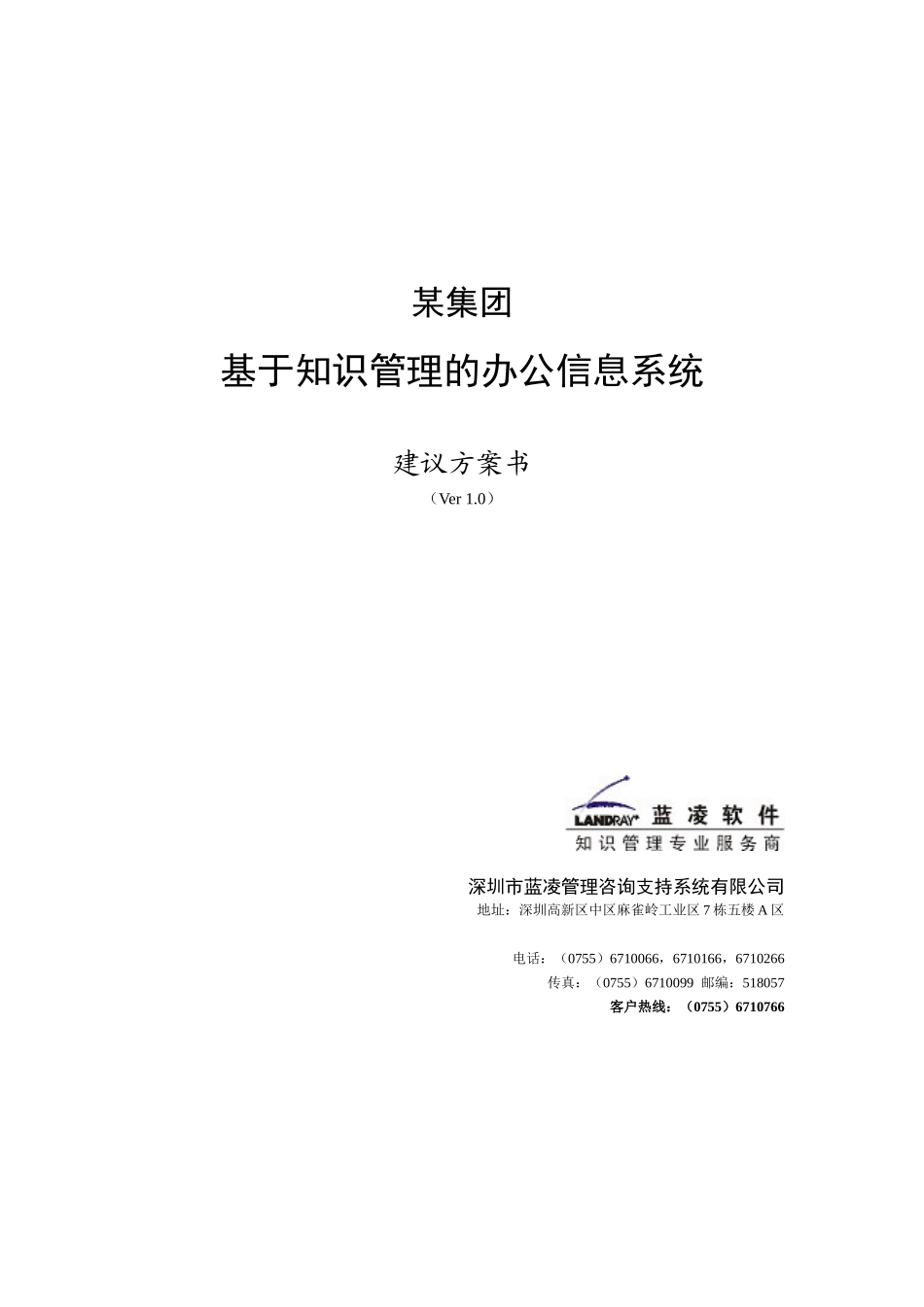 某集团

基于知识管理的办公信息系统

建议方案书

（Ver 1.0）

LANDRAY 蓝凌软件
知识管理专业服务商

深圳市蓝凌管理咨询支持系统有限公司
地址：深圳高新区中区麻雀岭工业区 7 栋五楼 A 区

电话：（0755）6710066，6710166，6710266
传真：（0755）6710099 邮编：518057
客户热线：（0755）6710766